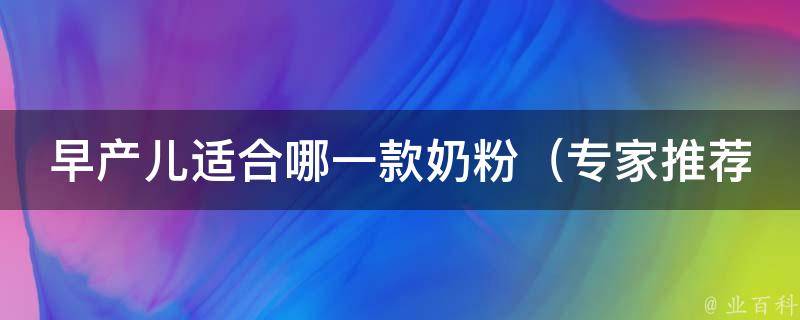 早产儿适合哪一款奶粉（专家推荐

@ 业百科